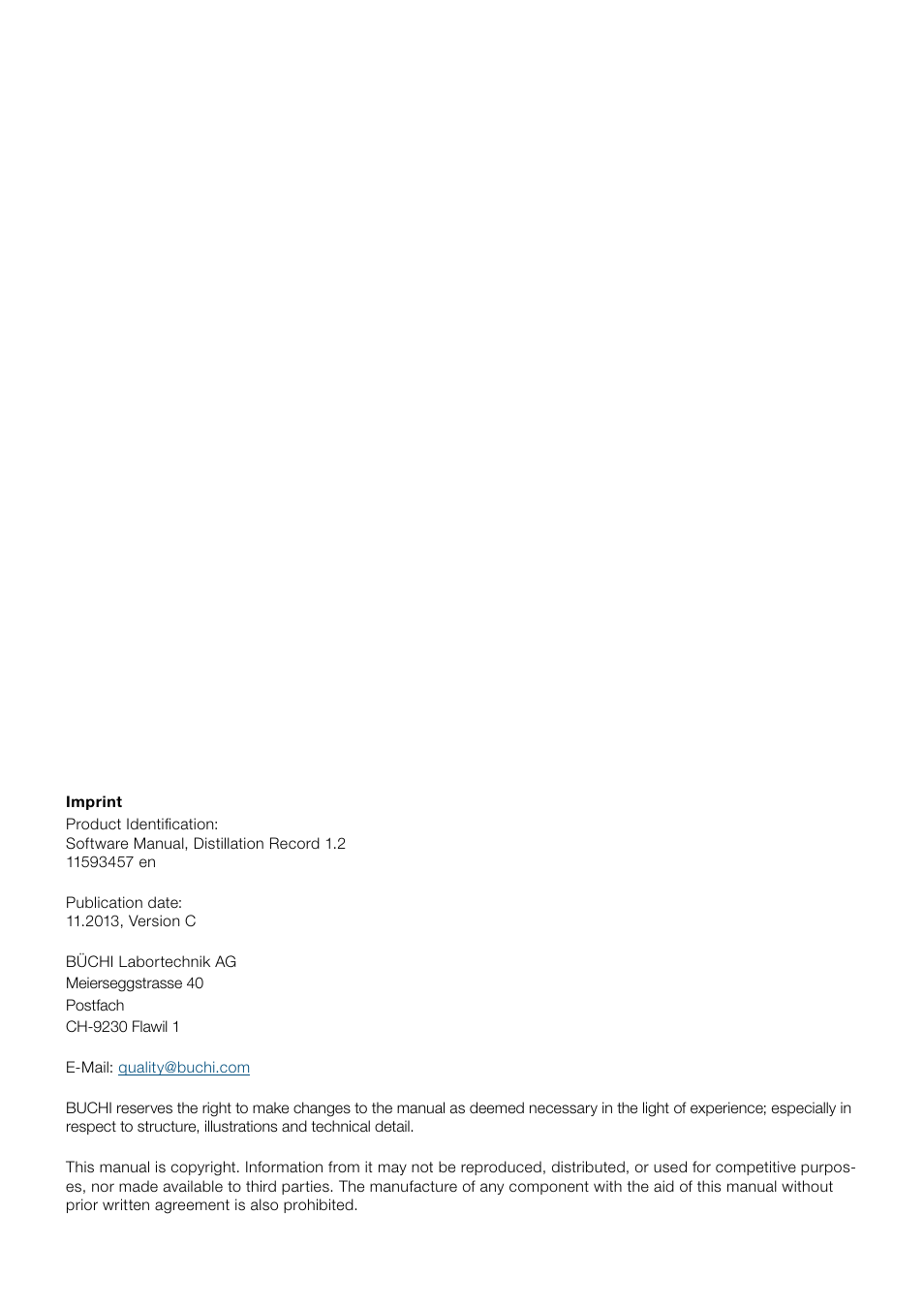 **Imprint**
Product Identification:
Software Manual, Distillation Record 1.2
11593457 en

Publication date:
11.2013, Version C

BÜCHI Labortechnik AG
Meierseggstrasse 40
Postfach
CH-9230 Flawil 1

E-Mail: quality@buchi.com

BUCHI reserves the right to make changes to the manual as deemed necessary in the light of experience; especially in respect to structure, illustrations and technical detail.

This manual is copyright. Information from it may not be reproduced, distributed, or used for competitive purposes, nor made available to third parties. The manufacture of any component with the aid of this manual without prior written agreement is also prohibited.